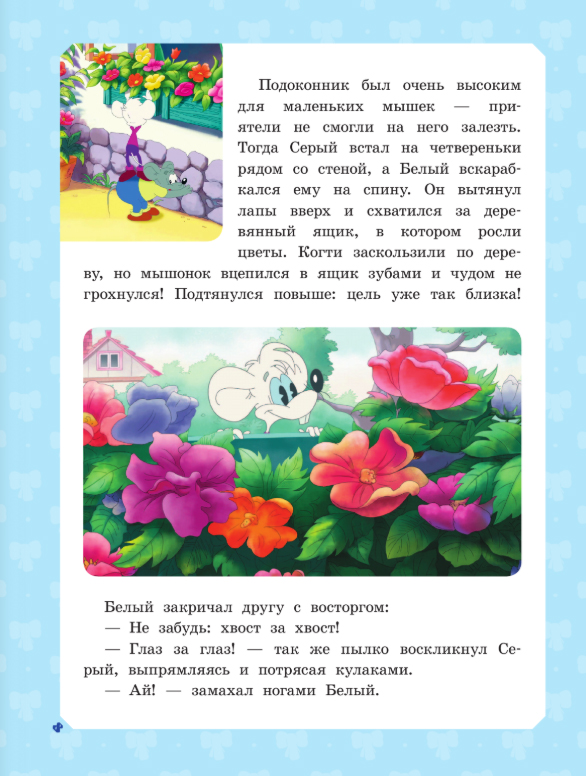 Подоконник был очень высоким для маленьких мышек — приятели не смогли на него залезть. Тогда Серый встал на четвереньки рядом со стеной, а Белый вскарабкался ему на спину. Он вытянул лапы вверх и схватился за деревянный ящик, в котором росли цветы. Когти заскользили по дереву, но мышонок вцепился в ящик зубами и чудом не грохнулся! Подтянулся повыше: цель уже так близка!

Белый закричал другу с восторгом:
— Не забудь: хвост за хвост!
— Глаз за глаз! — так же пылко воскликнул Серый, выпрямляясь и потрясая кулаками.
— Ай! — замахал ногами Белый.

8